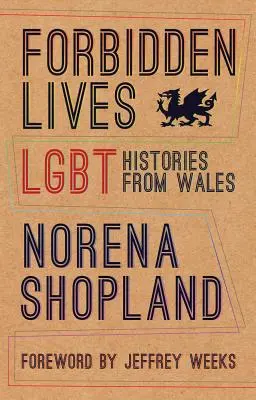 FORBIDDEN LIVES

LGBT HISTORIES FROM WALES

NORENA SHOPLAND

FOREWORD BY JEFFREY WEEKS